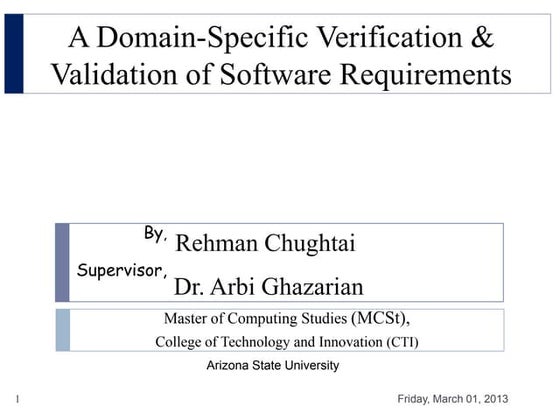 A Domain-Specific Verification & Validation of Software Requirements

By, Rehman Chughtai

Supervisor, Dr. Arbi Ghazarian

Master of Computing Studies (MCSt),
College of Technology and Innovation (CTI)

Arizona State University

1

Friday, March 01, 2013